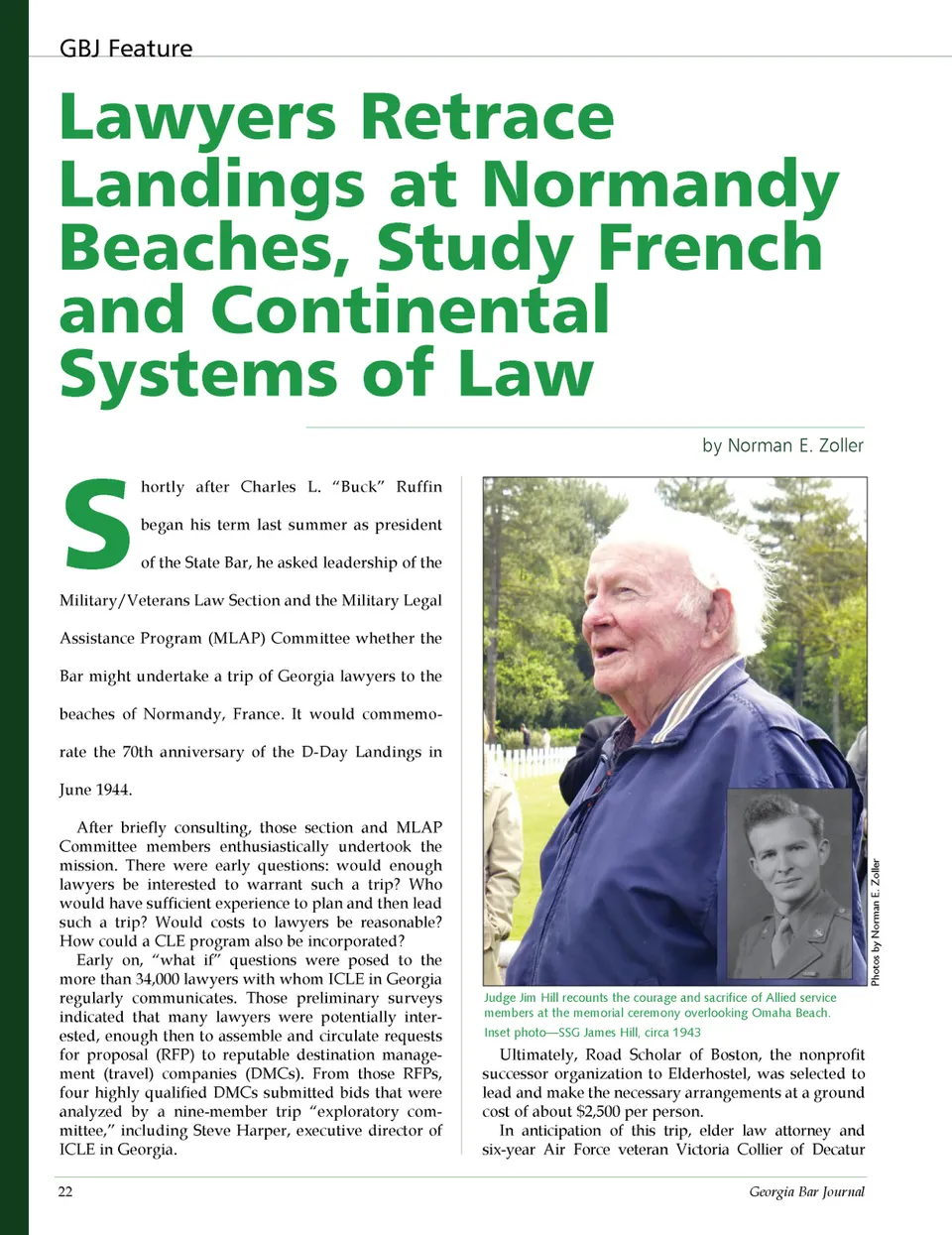 GBJ Feature

Lawyers Retrace Landings at Normandy Beaches, Study French and Continental Systems of Law

by Norman E. Zoller

Shortly after Charles L. "Buck" Ruffin began his term last summer as president of the State Bar, he asked leadership of the Military/Veterans Law Section and the Military Legal Assistance Program (MLAP) Committee whether the Bar might undertake a trip of Georgia lawyers to the beaches of Normandy, France. It would commemorate the 70th anniversary of the D-Day Landings in June 1944.

After briefly consulting, those section and MLAP Committee members enthusiastically undertook the mission. There were early questions: would enough lawyers be interested to warrant such a trip? Who would have sufficient experience to plan and then lead such a trip? Would costs to lawyers be reasonable? How could a CLE program also be incorporated?

Early on, "what if" questions were posed to the more than 34,000 lawyers with whom ICLE in Georgia regularly communicates. Those preliminary surveys indicated that many lawyers were potentially interested, enough then to assemble and circulate requests for proposal (RFP) to reputable destination management (travel) companies (DMCs). From those RFPs, four highly qualified DMCs submitted bids that were analyzed by a nine-member trip "exploratory committee," including Steve Harper, executive director of ICLE in Georgia.

Photos by Norman E. Zoller

Judge Jim Hill recounts the courage and sacrifice of Allied service members at the memorial ceremony overlooking Omaha Beach.
Inset photo—SSG James Hill, circa 1943

Ultimately, Road Scholar of Boston, the nonprofit successor organization to Elderhostel, was selected to lead and make the necessary arrangements at a ground cost of about $2,500 per person.

In anticipation of this trip, elder law attorney and six-year Air Force veteran Victoria Collier of Decatur

22

Georgia Bar Journal